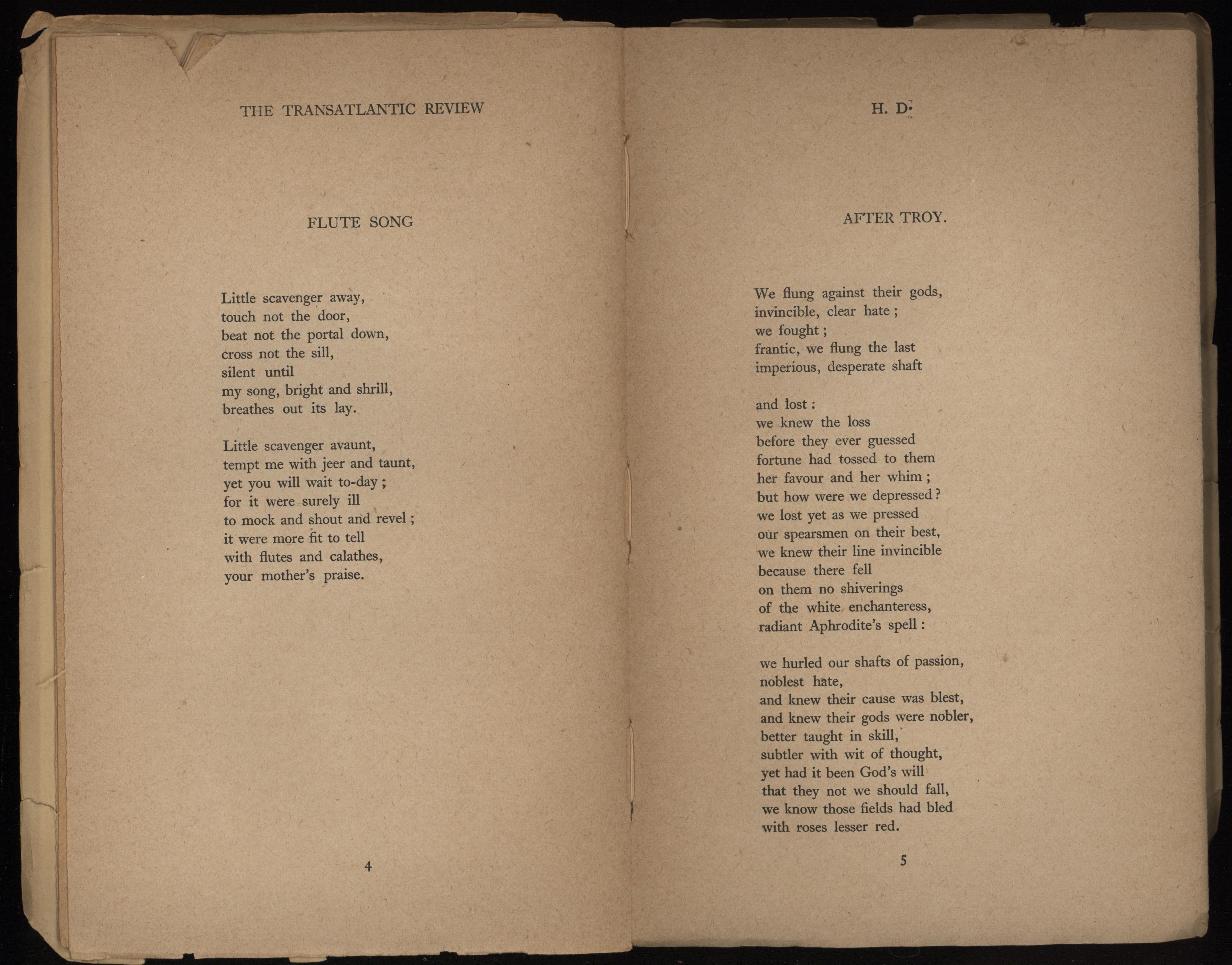 THE TRANSATLANTIC REVIEW

FLUTE SONG

Little scavenger away,
touch not the door,
beat not the portal down,
cross not the sill,
silent until
my song, bright and shrill,
breathes out its lay.

Little scavenger avaunt,
tempt me with jeer and taunt,
yet you will wait to-day ;
for it were surely ill
to mock and shout and revel ;
it were more fit to tell
with flutes and calathes,
your mother's praise.

4

H. D.

AFTER TROY.

We flung against their gods,
invincible, clear hate ;
we fought ;
frantic, we flung the last
imperious, desperate shaft

and lost :
we knew the loss
before they ever guessed
fortune had tossed to them
her favour and her whim ;
but how were we depressed ?
we lost yet as we pressed
our spearsmen on their best,
we knew their line invincible
because there fell
on them no shiverings
of the white enchanteress,
radiant Aphrodite's spell :

we hurled our shafts of passion,
noblest hate,
and knew their cause was blest,
and knew their gods were nobler,
better taught in skill,
subtler with wit of thought,
yet had it been God's will
that they not we should fall,
we know those fields had bled
with roses lesser red.

5